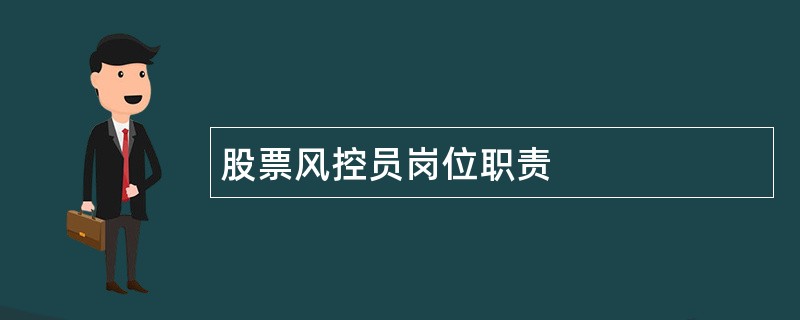 股票风控员岗位职责